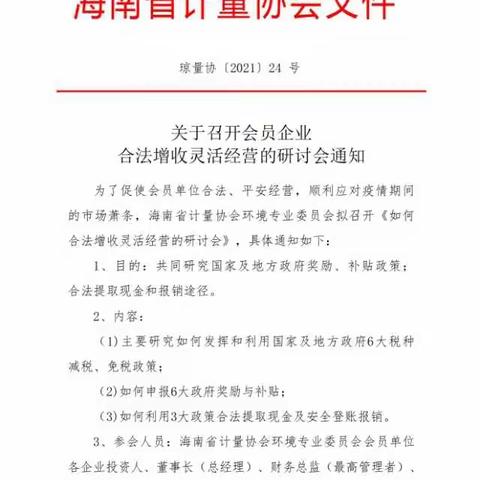 海南省计量协会文件

琼量协〔2021〕24 号

关于召开会员企业
合法增收灵活经营的研讨会通知

为了促使会员单位合法、平安经营，顺利应对疫情期间的市场萧条，海南省计量协会环境专业委员会拟召开《如何合法增收灵活经营的研讨会》，具体通知如下：

1、目的：共同研究国家及地方政府奖励、补贴政策；合法提取现金和报销途径。

2、内容：

(1)主要研究如何发挥和利用国家及地方政府6大税种减税、免税政策；

(2)如何申报6大政府奖励与补贴；

(3)如何利用3大政策合法提取现金及安全登账报销。

3、参会人员：海南省计量协会环境专业委员会会员单位各企业投资人、董事长（总经理）、财务总监（最高管理者）、